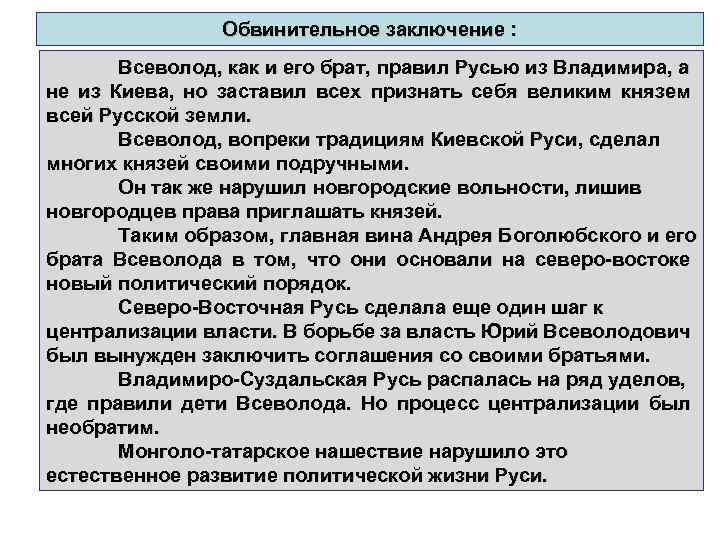 Обвинительное заключение :

Всеволод, как и его брат, правил Русью из Владимира, а не из Киева, но заставил всех признать себя великим князем всей Русской земли.

Всеволод, вопреки традициям Киевской Руси, сделал многих князей своими подручными.

Он так же нарушил новгородские вольности, лишив новгородцев права приглашать князей.

Таким образом, главная вина Андрея Боголюбского и его брата Всеволода в том, что они основали на северо-востоке новый политический порядок.

Северо-Восточная Русь сделала еще один шаг к централизации власти. В борьбе за власть Юрий Всеволодович был вынужден заключить соглашения со своими братьями.

Владимиро-Суздальская Русь распалась на ряд уделов, где правили дети Всеволода. Но процесс централизации был необратим.

Монголо-татарское нашествие нарушило это естественное развитие политической жизни Руси.